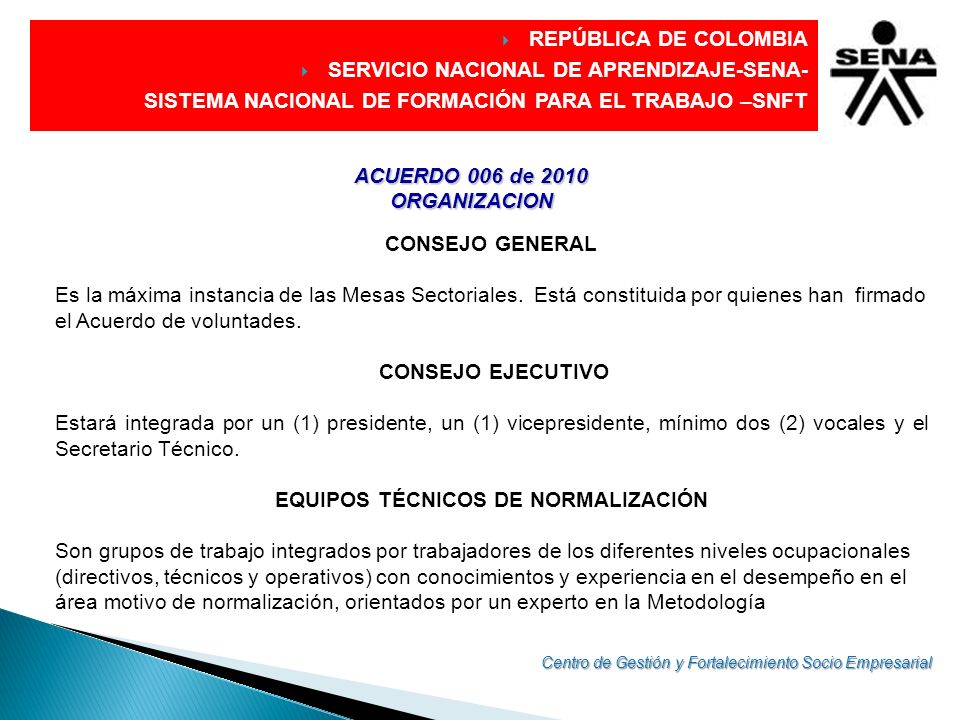 REPÚBLICA DE COLOMBIA
SERVICIO NACIONAL DE APRENDIZAJE-SENA-
SISTEMA NACIONAL DE FORMACIÓN PARA EL TRABAJO –SNFT

SENA

ACUERDO 006 de 2010
ORGANIZACION

CONSEJO GENERAL

Es la máxima instancia de las Mesas Sectoriales. Está constituida por quienes han firmado el Acuerdo de voluntades.

CONSEJO EJECUTIVO

Estará integrada por un (1) presidente, un (1) vicepresidente, mínimo dos (2) vocales y el Secretario Técnico.

EQUIPOS TÉCNICOS DE NORMALIZACIÓN

Son grupos de trabajo integrados por trabajadores de los diferentes niveles ocupacionales (directivos, técnicos y operativos) con conocimientos y experiencia en el desempeño en el área motivo de normalización, orientados por un experto en la Metodología

Centro de Gestión y Fortalecimiento Socio Empresarial